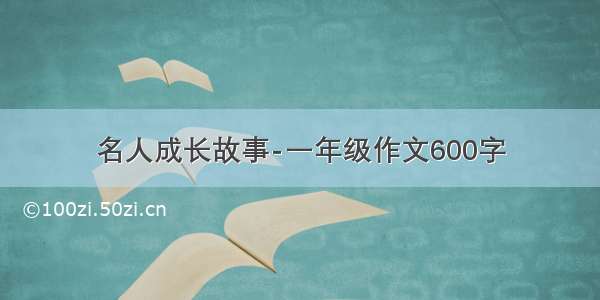 名人成长故事-一年级作文600字

©100zi.50zi.cn